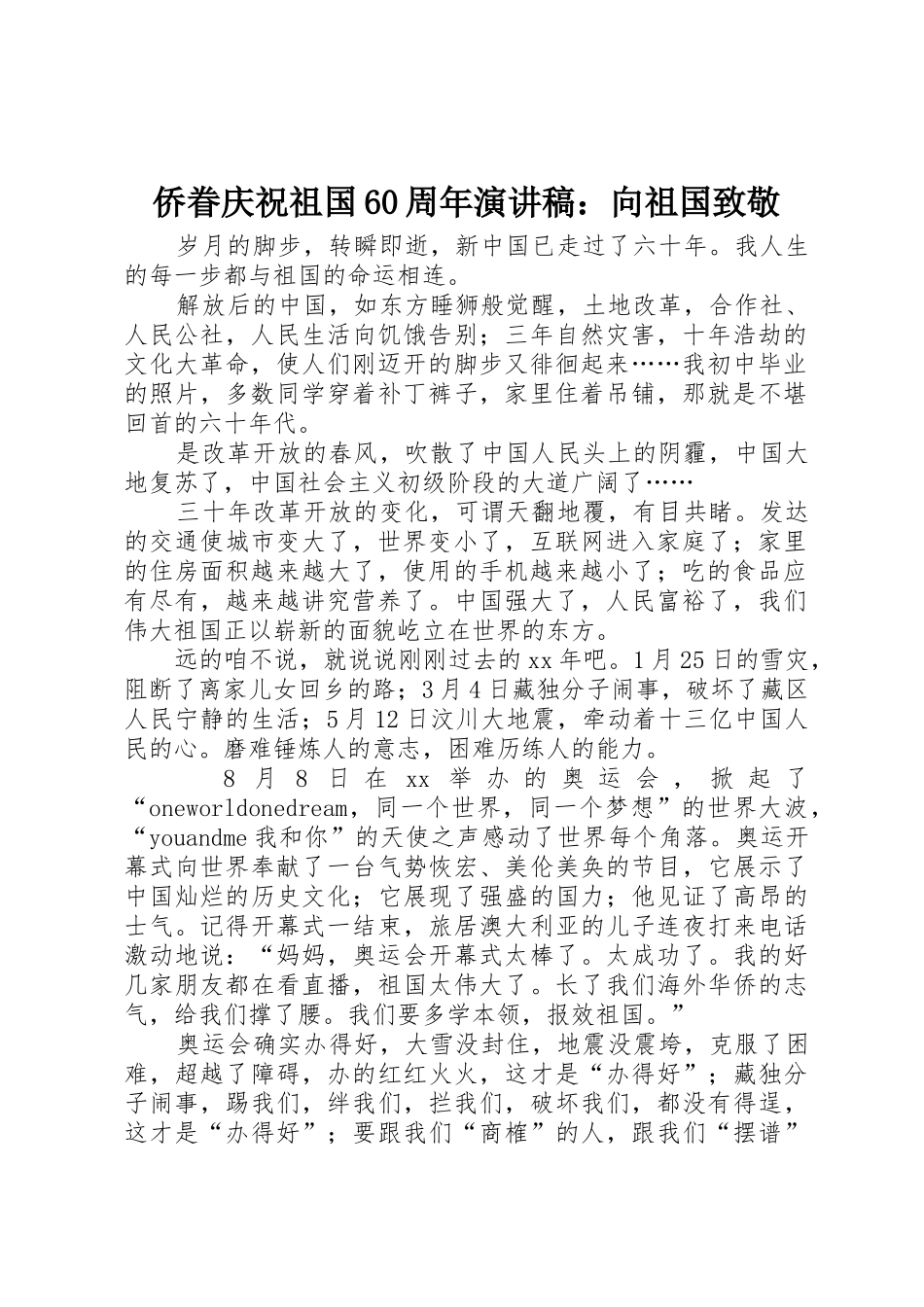 侨眷庆祝祖国60周年演讲稿：向祖国致敬

岁月的脚步，转瞬即逝，新中国已走过了六十年。我人生的每一步都与祖国的命运相连。

解放后的中国，如东方睡狮般觉醒，土地改革，合作社、人民公社，人民生活向饥饿告别；三年自然灾害，十年浩劫的文化大革命，使人们刚迈开的脚步又徘徊起来……我初中毕业的照片，多数同学穿着补丁裤子，家里住着吊铺，那就是不堪回首的六十年代。

是改革开放的春风，吹散了中国人民头上的阴霾，中国大地复苏了，中国社会主义初级阶段的大道广阔了……

三十年改革开放的变化，可谓天翻地覆，有目共睹。发达的交通使城市变大了，世界变小了，互联网进入家庭了；家里的住房面积越来越大了，使用的手机越来越小了；吃的食品应有尽有，越来越讲究营养了。中国强大了，人民富裕了，我们伟大祖国正以崭新的面貌屹立在世界的东方。

远的咱不说，就说说刚刚过去的xx年吧。1月25日的雪灾，阻断了离家儿女回乡的路；3月4日藏独分子闹事，破坏了藏区人民宁静的生活；5月12日汶川大地震，牵动着十三亿中国人民的心。磨难锤炼人的意志，困难历练人的能力。

8月8日在xx举办的奥运会，掀起了“oneworldonedream，同一个世界，同一个梦想”的世界大波，“youandme我和你”的天使之声感动了世界每个角落。奥运开幕式向世界奉献了一台气势恢宏、美伦美奂的节目，它展示了中国灿烂的历史文化；它展现了强盛的国力；他见证了高昂的士气。记得开幕式一结束，旅居澳大利亚的儿子连夜打来电话激动地说：“妈妈，奥运会开幕式太棒了。太成功了。我的好几家朋友都在看直播，祖国太伟大了。长了我们海外华侨的志气，给我们撑了腰。我们要多学本领，报效祖国。”

奥运会确实办得好，大雪没封住，地震没震垮，克服了困难，超越了障碍，办的红红火火，这才是“办得好”；藏独分子闹事，踢我们，绊我们，拦我们，破坏我们，都没有得逞，这才是“办得好”；要跟我们“商榷”的人，跟我们“摆谱”